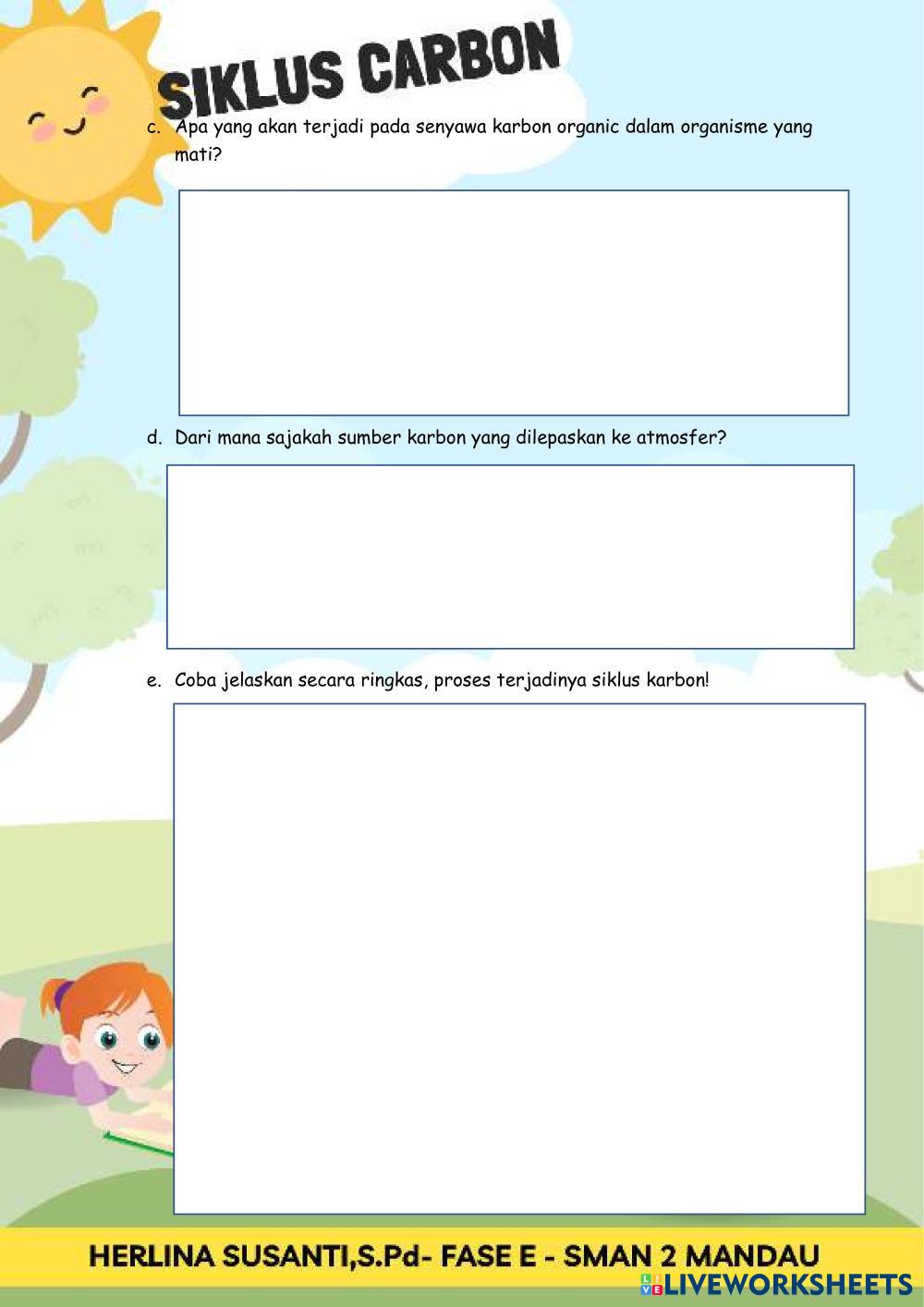 SIKLUS CARBON

c. Apa yang akan terjadi pada senyawa karbon organic dalam organisme yang mati?

d. Dari mana sajakah sumber karbon yang dilepaskan ke atmosfer?

e. Coba jelaskan secara ringkas, proses terjadinya siklus karbon!

HERLINA SUSANTI,S.Pd- FASE E - SMAN 2 MANDAU

LIVEWORKSHEETS